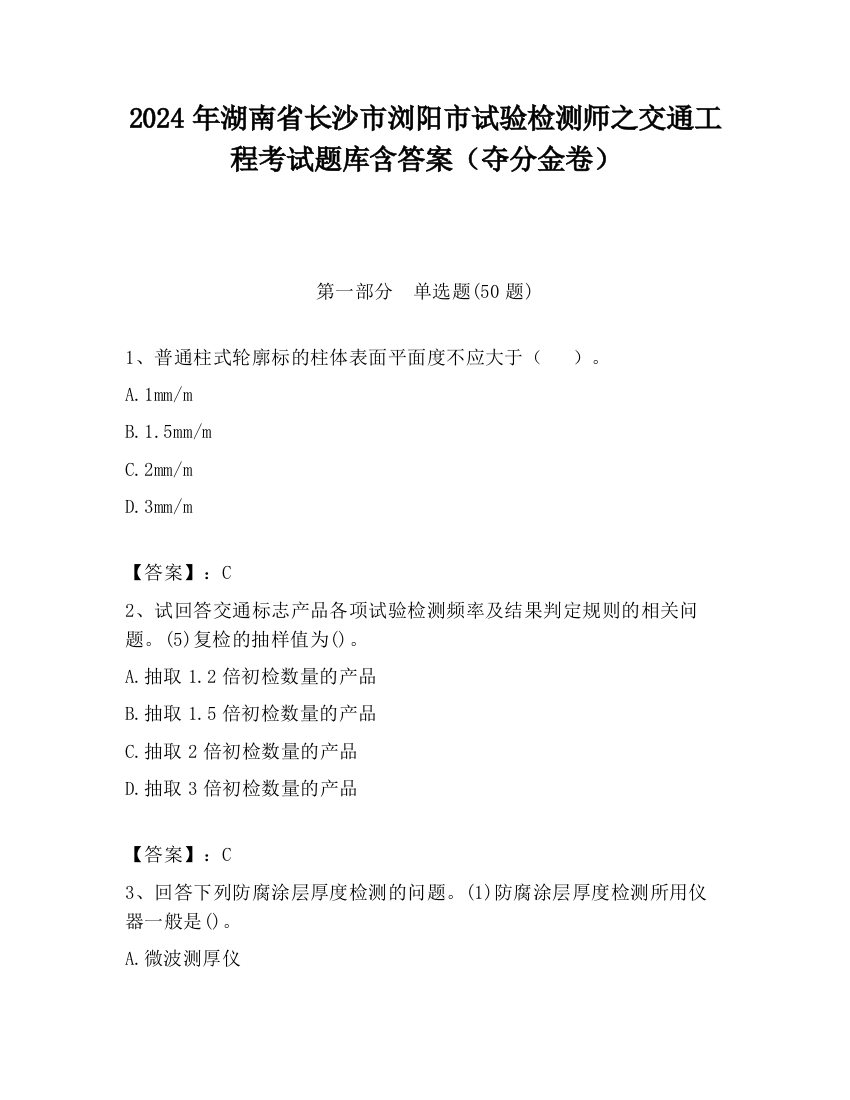 2024 年湖南省长沙市浏阳市试验检测师之交通工程考试题库含答案（夺分金卷）

第一部分　单选题(50 题)

1、普通柱式轮廓标的柱体表面平面度不应大于（　　）。

A. 1mm/m

B. 1.5mm/m

C. 2mm/m

D. 3mm/m

【答案】：C

2、试回答交通标志产品各项试验检测频率及结果判定规则的相关问题。(5)复检的抽样值为()。

A. 抽取 1.2 倍初检数量的产品

B. 抽取 1.5 倍初检数量的产品

C. 抽取 2 倍初检数量的产品

D. 抽取 3 倍初检数量的产品

【答案】：C

3、回答下列防腐涂层厚度检测的问题。(1)防腐涂层厚度检测所用仪器一般是()。

A. 微波测厚仪